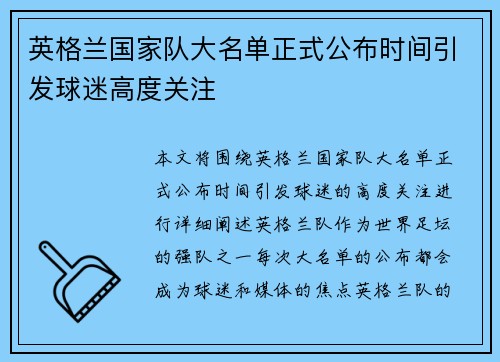 英格兰国家队大名单正式公布时间引发球迷高度关注

本文将围绕英格兰国家队大名单正式公布时间引发球迷的高度关注进行详细阐述英格兰队作为世界足坛的强队之一每次大名单的公布都会成为球迷和媒体的焦点英格兰队的